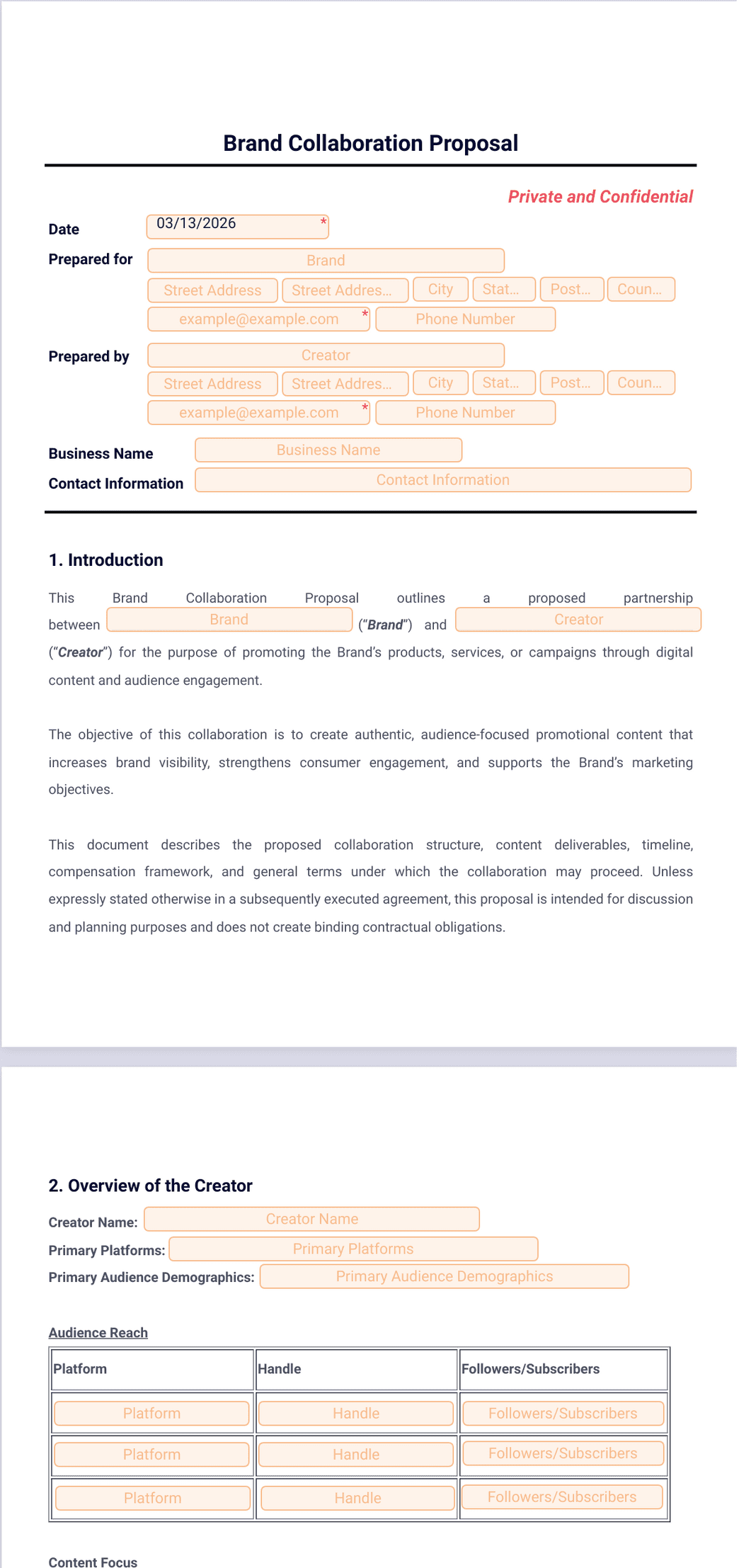 Brand Collaboration Proposal

Private and Confidential

Date 03/13/2026 *

Prepared for Brand

Street Address Street Addres... City Stat... Post... Coun...

example@example.com * Phone Number

Prepared by Creator

Street Address Street Addres... City Stat... Post... Coun...

example@example.com * Phone Number

Business Name Business Name

Contact Information Contact Information

1. Introduction

This Brand Collaboration Proposal outlines a proposed partnership between Brand ("Brand") and Creator ("Creator") for the purpose of promoting the Brand's products, services, or campaigns through digital content and audience engagement.

The objective of this collaboration is to create authentic, audience-focused promotional content that increases brand visibility, strengthens consumer engagement, and supports the Brand's marketing objectives.

This document describes the proposed collaboration structure, content deliverables, timeline, compensation framework, and general terms under which the collaboration may proceed. Unless expressly stated otherwise in a subsequently executed agreement, this proposal is intended for discussion and planning purposes and does not create binding contractual obligations.

2. Overview of the Creator

Creator Name: Creator Name

Primary Platforms: Primary Platforms

Primary Audience Demographics: Primary Audience Demographics

Audience Reach

| Platform | Handle | Followers/Subscribers |
|---|---|---|
| Platform | Handle | Followers/Subscribers |
| Platform | Handle | Followers/Subscribers |
| Platform | Handle | Followers/Subscribers |

Content Focus